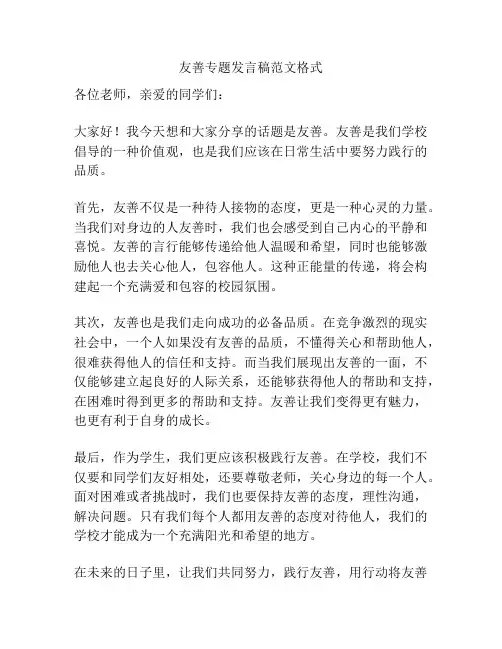 友善专题发言稿范文格式

各位老师，亲爱的同学们：

大家好！我今天想和大家分享的话题是友善。友善是我们学校倡导的一种价值观，也是我们应该在日常生活中要努力践行的品质。

首先，友善不仅是一种待人接物的态度，更是一种心灵的力量。当我们对身边的人友善时，我们也会感受到自己内心的平静和喜悦。友善的言行能够传递给他人温暖和希望，同时也能够激励他人也去关心他人，包容他人。这种正能量的传递，将会构建起一个充满爱和包容的校园氛围。

其次，友善也是我们走向成功的必备品质。在竞争激烈的现实社会中，一个人如果没有友善的品质，不懂得关心和帮助他人，很难获得他人的信任和支持。而当我们展现出友善的一面，不仅能够建立起良好的人际关系，还能够获得他人的帮助和支持，在困难时得到更多的帮助和支持。友善让我们变得更有魅力，也更有利于自身的成长。

最后，作为学生，我们更应该积极践行友善。在学校，我们不仅要和同学们友好相处，还要尊敬老师，关心身边的每一个人。面对困难或者挑战时，我们也要保持友善的态度，理性沟通，解决问题。只有我们每个人都用友善的态度对待他人，我们的学校才能成为一个充满阳光和希望的地方。

在未来的日子里，让我们共同努力，践行友善，用行动将友善